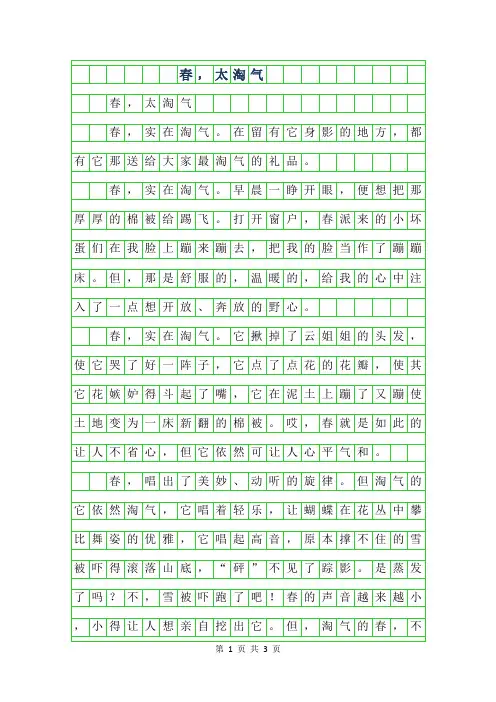 春，太淘气

春，太淘气

春，实在淘气。在留有它身影的地方，都有它那送给大家最淘气的礼品。

春，实在淘气。早晨一睁开眼，便想把那厚厚的棉被给踢飞。打开窗户，春派来的小坏蛋们在我脸上蹦来蹦去，把我的脸当作了蹦蹦床。但，那是舒服的，温暖的，给我的心中注入了一点想开放、奔放的野心。

春，实在淘气。它揪掉了云姐姐的头发，使它哭了好一阵子，它点了点花的花瓣，使其它花嫉妒得斗起了嘴，它在泥土上蹦了又蹦使土地变为一床新翻的棉被。哎，春就是如此的让人不省心，但它依然可让人心平气和。

春，唱出了美妙、动听的旋律。但淘气的它依然淘气，它唱着轻乐，让蝴蝶在花丛中攀比舞姿的优雅，它唱起高音，原本撑不住的雪被吓得滚落山底，“砰”不见了踪影。是蒸发了吗？不，雪被吓跑了吧！春的声音越来越小，小得让人想亲自挖出它。但，淘气的春，不

第 1 页 共 3 页